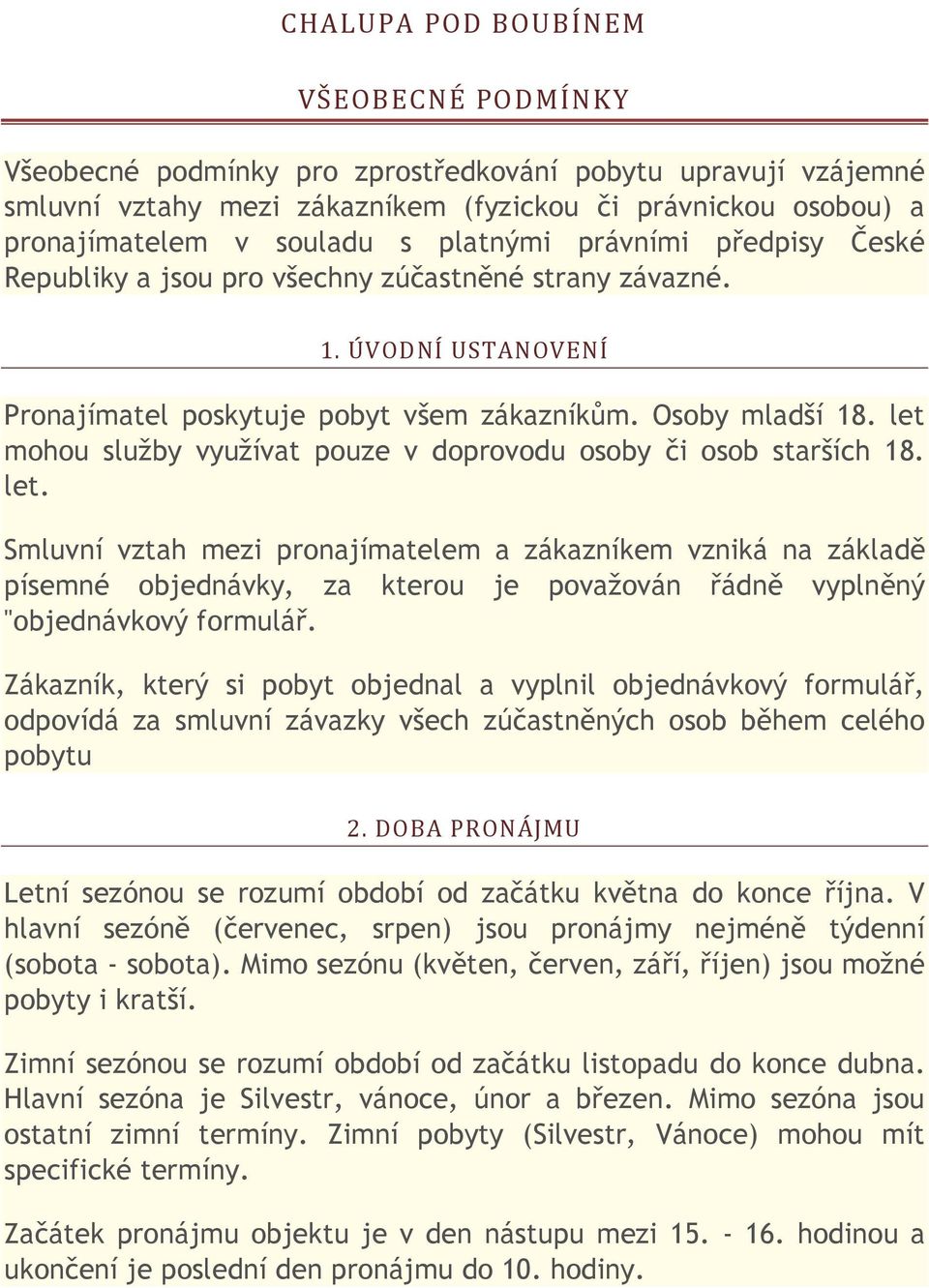 CHALUPA POD BOUBÍNEM

VŠEOBECNÉ PODMÍNKY

Všeobecné podmínky pro zprostředkování pobytu upravují vzájemné smluvní vztahy mezi zákazníkem (fyzickou či právnickou osobou) a pronajímatelem v souladu s platnými právními předpisy České Republiky a jsou pro všechny zúčastněné strany závazné.

1. ÚVODNÍ USTANOVENÍ

Pronajímatel poskytuje pobyt všem zákazníkům. Osoby mladší 18. let mohou služby využívat pouze v doprovodu osoby či osob starších 18. let.

Smluvní vztah mezi pronajímatelem a zákazníkem vzniká na základě písemné objednávky, za kterou je považován řádně vyplněný "objednávkový formulář.

Zákazník, který si pobyt objednal a vyplnil objednávkový formulář, odpovídá za smluvní závazky všech zúčastněných osob během celého pobytu

2. DOBA PRONÁJMU

Letní sezónou se rozumí období od začátku května do konce října. V hlavní sezóně (červenec, srpen) jsou pronájmy nejméně týdenní (sobota - sobota). Mimo sezónu (květen, červen, září, říjen) jsou možné pobyty i kratší.

Zimní sezónou se rozumí období od začátku listopadu do konce dubna. Hlavní sezóna je Silvestr, vánoce, únor a březen. Mimo sezóna jsou ostatní zimní termíny. Zimní pobyty (Silvestr, Vánoce) mohou mít specifické termíny.

Začátek pronájmu objektu je v den nástupu mezi 15. - 16. hodinou a ukončení je poslední den pronájmu do 10. hodiny.